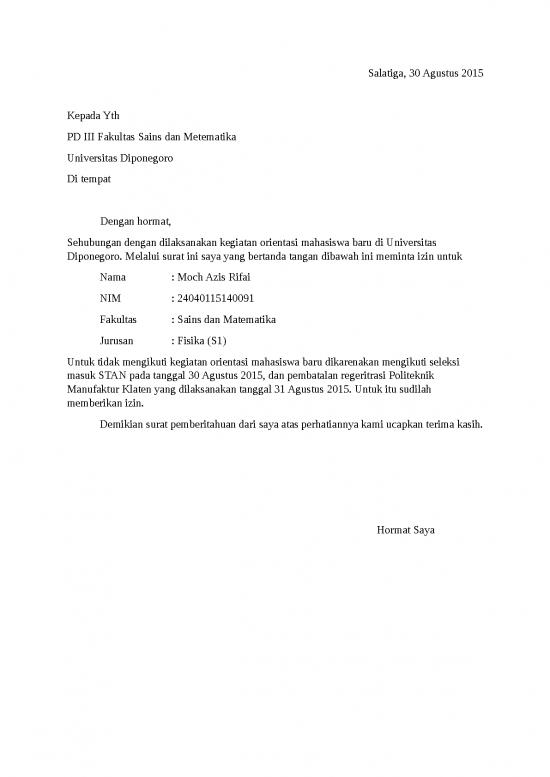 Salatiga, 30 Agustus 2015

Kepada Yth

PD III Fakultas Sains dan Metematika

Universitas Diponegoro

Di tempat

Dengan hormat,

Sehubungan dengan dilaksanakan kegiatan orientasi mahasiswa baru di Universitas Diponegoro. Melalui surat ini saya yang bertanda tangan dibawah ini meminta izin untuk

Nama : Moch Azis Rifai

NIM : 24040115140091

Fakultas : Sains dan Matematika

Jurusan : Fisika (S1)

Untuk tidak mengikuti kegiatan orientasi mahasiswa baru dikarenakan mengikuti seleksi masuk STAN pada tanggal 30 Agustus 2015, dan pembatalan regeritrasi Politeknik Manufaktur Klaten yang dilaksanakan tanggal 31 Agustus 2015. Untuk itu sudilah memberikan izin.

Demikian surat pemberitahuan dari saya atas perhatiannya kami ucapkan terima kasih.

Hormat Saya